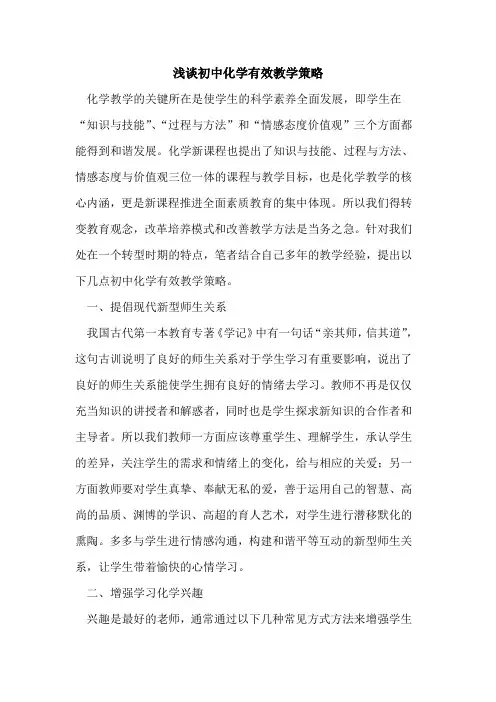 浅谈初中化学有效教学策略

化学教学的关键所在是使学生的科学素养全面发展，即学生在“知识与技能”、“过程与方法”和“情感态度价值观”三个方面都能得到和谐发展。化学新课程也提出了知识与技能、过程与方法、情感态度与价值观三位一体的课程与教学目标，也是化学教学的核心内涵，更是新课程推进全面素质教育的集中体现。所以我们得转变教育观念，改革培养模式和改善教学方法是当务之急。针对我们处在一个转型时期的特点，笔者结合自己多年的教学经验，提出以下几点初中化学有效教学策略。

一、提倡现代新型师生关系

我国古代第一本教育专著《学记》中有一句话“亲其师，信其道”，这句古训说明了良好的师生关系对于学生学习有重要影响，说出了良好的师生关系能使学生拥有良好的情绪去学习。教师不再是仅仅充当知识的讲授者和解惑者，同时也是学生探求新知识的合作者和主导者。所以我们教师一方面应该尊重学生、理解学生，承认学生的差异，关注学生的需求和情绪上的变化，给与相应的关爱；另一方面教师要对学生真挚、奉献无私的爱，善于运用自己的智慧、高尚的品质、渊博的学识、高超的育人艺术，对学生进行潜移默化的熏陶。多多与学生进行情感沟通，构建和谐平等互动的新型师生关系，让学生带着愉快的心情学习。

二、增强学习化学兴趣

兴趣是最好的老师，通常通过以下几种常见方式方法来增强学生